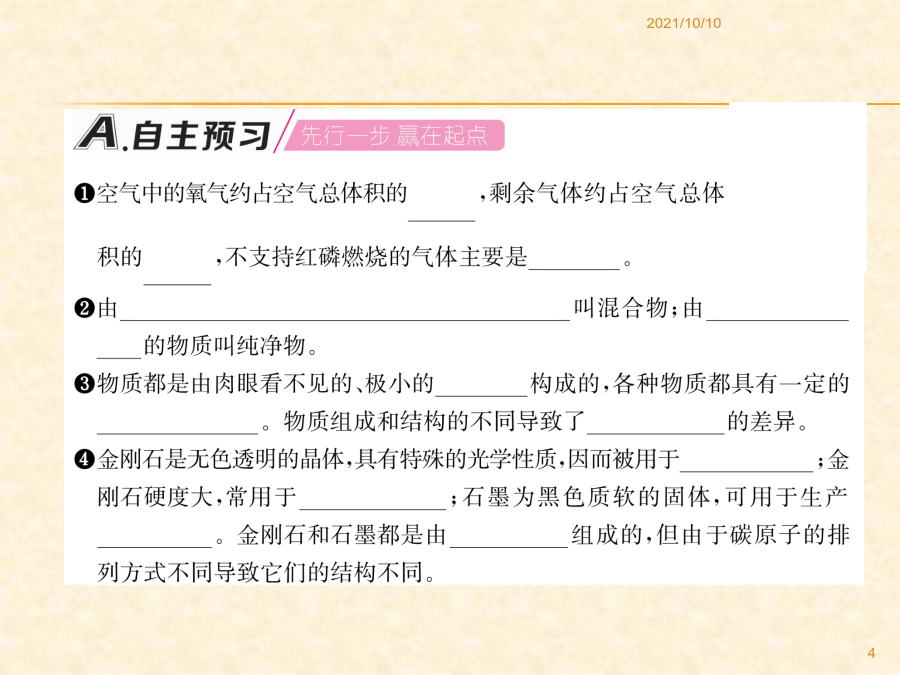 2021/10/10

A.自主预习 先行一步 赢在起点

❶空气中的氧气约占空气总体积的____，剩余气体约占空气总体积的____，不支持红磷燃烧的气体主要是____。

❷由____叫混合物；由____的物质叫纯净物。

❸物质都是由肉眼看不见的、极小的____构成的，各种物质都具有一定的____。物质组成和结构的不同导致了____的差异。

❹金刚石是无色透明的晶体，具有特殊的光学性质，因而被用于____；金刚石硬度大，常用于____；石墨为黑色质软的固体，可用于生产____。金刚石和石墨都是由____组成的，但由于碳原子的排列方式不同导致它们的结构不同。

4